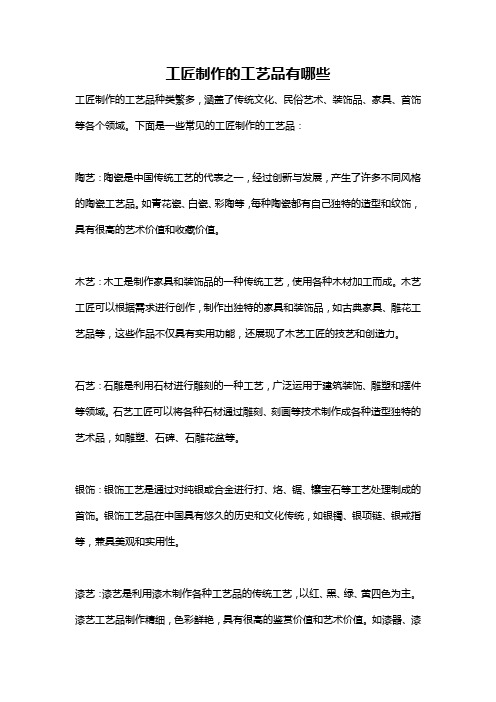 工匠制作的工艺品有哪些

工匠制作的工艺品种类繁多，涵盖了传统文化、民俗艺术、装饰品、家具、首饰等各个领域。下面是一些常见的工匠制作的工艺品：

陶艺：陶瓷是中国传统工艺的代表之一，经过创新与发展，产生了许多不同风格的陶瓷工艺品。如青花瓷、白瓷、彩陶等，每种陶瓷都有自己独特的造型和纹饰，具有很高的艺术价值和收藏价值。

木艺：木工是制作家具和装饰品的一种传统工艺，使用各种木材加工而成。木艺工匠可以根据需求进行创作，制作出独特的家具和装饰品，如古典家具、雕花工艺品等，这些作品不仅具有实用功能，还展现了木艺工匠的技艺和创造力。

石艺：石雕是利用石材进行雕刻的一种工艺，广泛运用于建筑装饰、雕塑和摆件等领域。石艺工匠可以将各种石材通过雕刻、刻画等技术制作成各种造型独特的艺术品，如雕塑、石碑、石雕花盆等。

银饰：银饰工艺是通过对纯银或合金进行打、烙、锯、镶宝石等工艺处理制成的首饰。银饰工艺品在中国具有悠久的历史和文化传统，如银镯、银项链、银戒指等，兼具美观和实用性。

漆艺：漆艺是利用漆木制作各种工艺品的传统工艺，以红、黑、绿、黄四色为主。漆艺工艺品制作精细，色彩鲜艳，具有很高的鉴赏价值和艺术价值。如漆器、漆